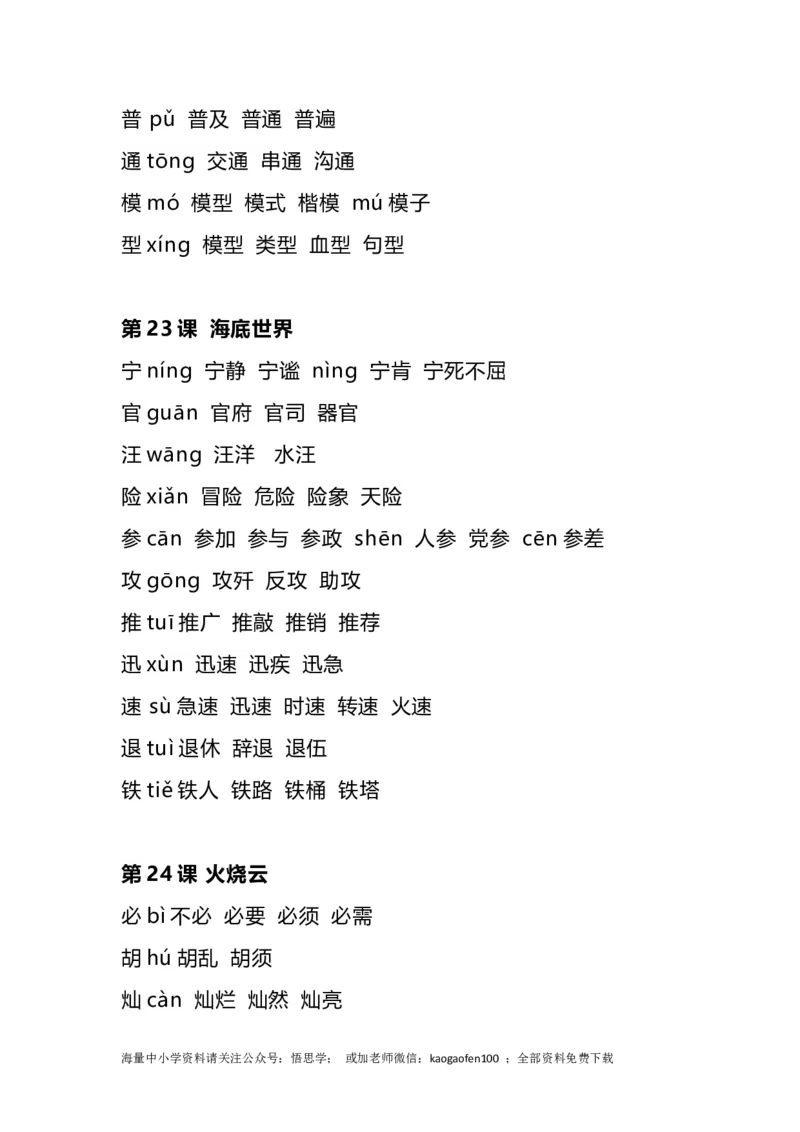 普 pǔ 普及 普通 普遍

通 tōng 交通 串通 沟通

模 mó 模型 模式 楷模 mú 模子

型 xíng 模型 类型 血型 句型

第 23 课 海底世界

宁 níng 宁静 宁谧 nìng 宁肯 宁死不屈

官 guān 官府 官司 器官

汪 wāng 汪洋 水汪

险 xiǎn 冒险 危险 险象 天险

参 cān 参加 参与 参政 shēn 人参 党参 cēn 参差

攻 gōng 攻歼 反攻 助攻

推 tuī 推广 推敲 推销 推荐

迅 xùn 迅速 迅疾 迅急

速 sù 急速 迅速 时速 转速 火速

退 tuì 退休 辞退 退伍

铁 tiě 铁人 铁路 铁桶 铁塔

第 24 课 火烧云

必 bì 不必 必要 必须 必需

胡 hú 胡乱 胡须

灿 càn 灿烂 灿然 灿亮

海量中小学资料请关注公众号：悟思学； 或加老师微信：kaogaofen100 ；全部资料免费下载